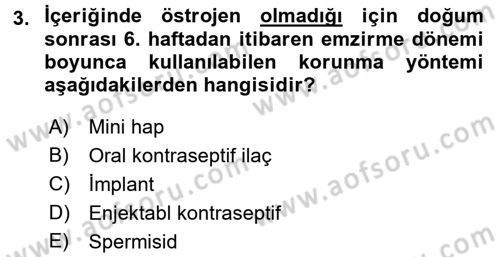 3. İçeriğinde östrojen olmadığı için doğum sonrası 6. haftadan itibaren emzirme dönemi boyunca kullanılabilen korunma yöntemi aşağıdakilerden hangisidir?

A) Mini hap
B) Oral kontraseptif ilaç
C) İmplant
D) Enjektabl kontraseptif
E) Spermisid

www.aofsoru.com